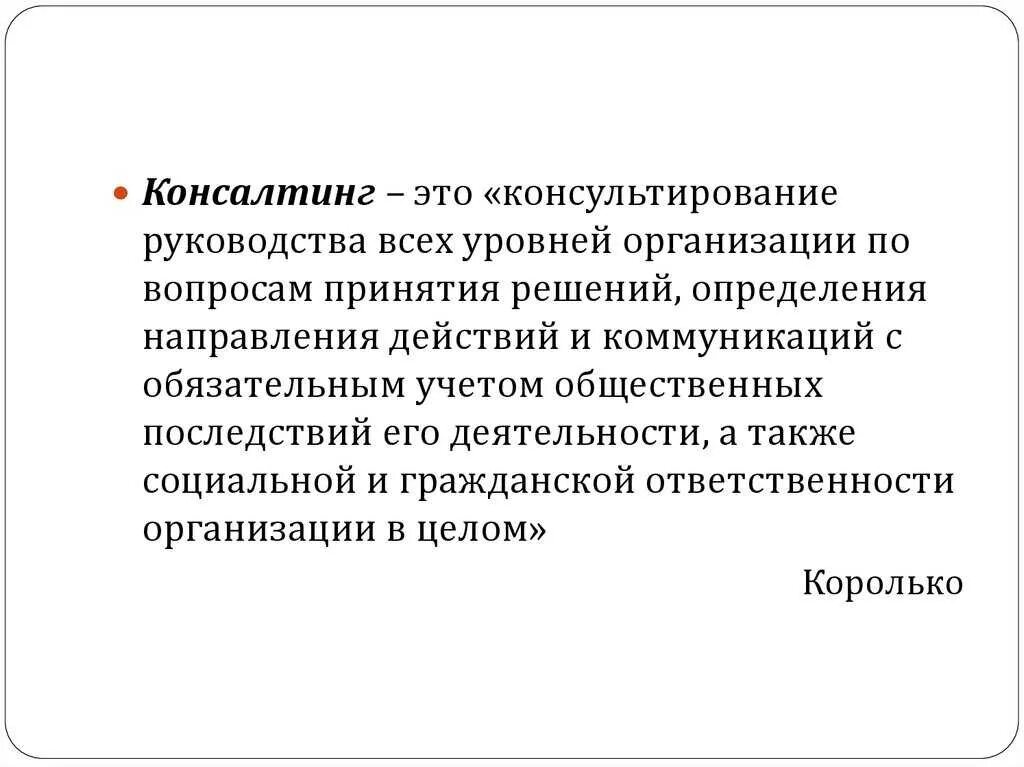 • Консалтинг – это «консультирование руководства всех уровней организации по вопросам принятия решений, определения направления действий и коммуникаций с обязательным учетом общественных последствий его деятельности, а также социальной и гражданской ответственности организации в целом»

Королько